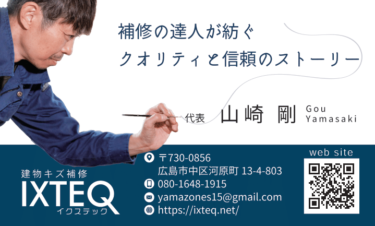 補修の達人が紡ぐ
クオリティと信頼のストーリー

代表 山崎 剛 Gou Yamasaki

建物キズ補修
IXTEQ
イクステック

〒730-0856
広島市中区河原町 13-4-803
080-1648-1915
yamazones15@gmail.com
https://ixteq.net/

web site